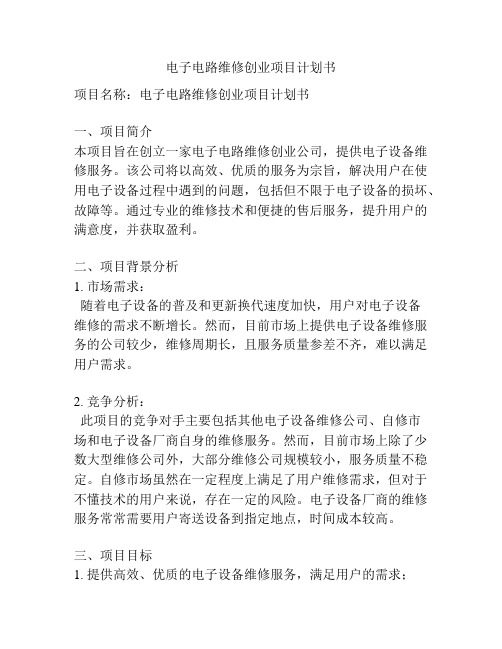 电子电路维修创业项目计划书

项目名称：电子电路维修创业项目计划书

一、项目简介
本项目旨在创立一家电子电路维修创业公司，提供电子设备维修服务。该公司将以高效、优质的服务为宗旨，解决用户在使用电子设备过程中遇到的问题，包括但不限于电子设备的损坏、故障等。通过专业的维修技术和便捷的售后服务，提升用户的满意度，并获取盈利。

二、项目背景分析
1. 市场需求：
随着电子设备的普及和更新换代速度加快，用户对电子设备维修的需求不断增长。然而，目前市场上提供电子设备维修服务的公司较少，维修周期长，且服务质量参差不齐，难以满足用户需求。

2. 竞争分析：
此项目的竞争对手主要包括其他电子设备维修公司、自修市场和电子设备厂商自身的维修服务。然而，目前市场上除了少数大型维修公司外，大部分维修公司规模较小，服务质量不稳定。自修市场虽然在一定程度上满足了用户维修需求，但对于不懂技术的用户来说，存在一定的风险。电子设备厂商的维修服务常常需要用户寄送设备到指定地点，时间成本较高。

三、项目目标
1. 提供高效、优质的电子设备维修服务，满足用户的需求；